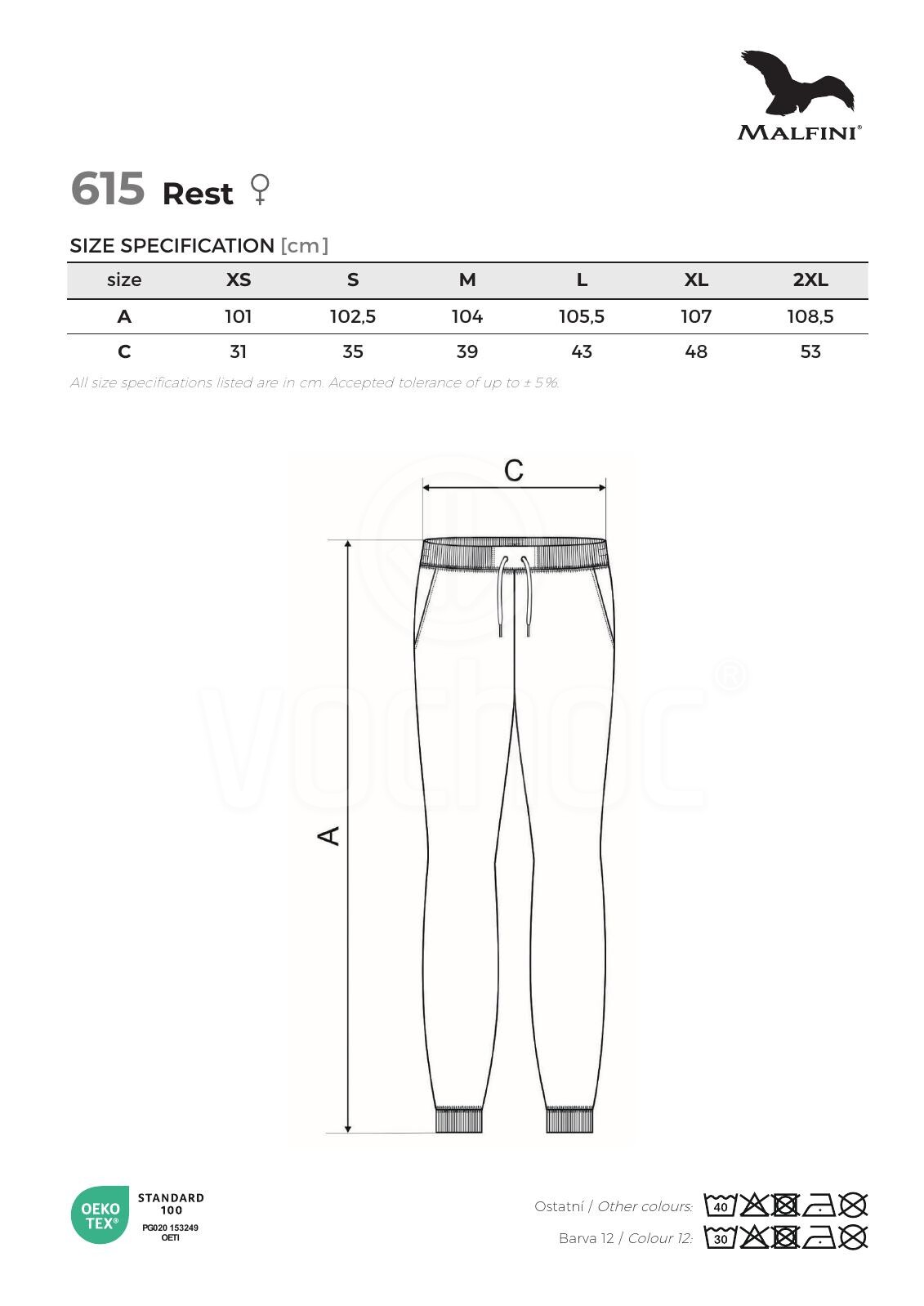 MALFINI®

615 Rest ♀

SIZE SPECIFICATION [cm]

| size | XS | S | M | L | XL | 2XL |
|---|---|---|---|---|---|---|
| A | 101 | 102,5 | 104 | 105,5 | 107 | 108,5 |
| C | 31 | 35 | 39 | 43 | 48 | 53 |

All size specifications listed are in cm. Accepted tolerance of up to ± 5%.

C

A

vochoc®

OEKO TEX® STANDARD 100 PG020 153249 OETI

Ostatní / Other colours: 40

Barva 12 / Colour 12: 30